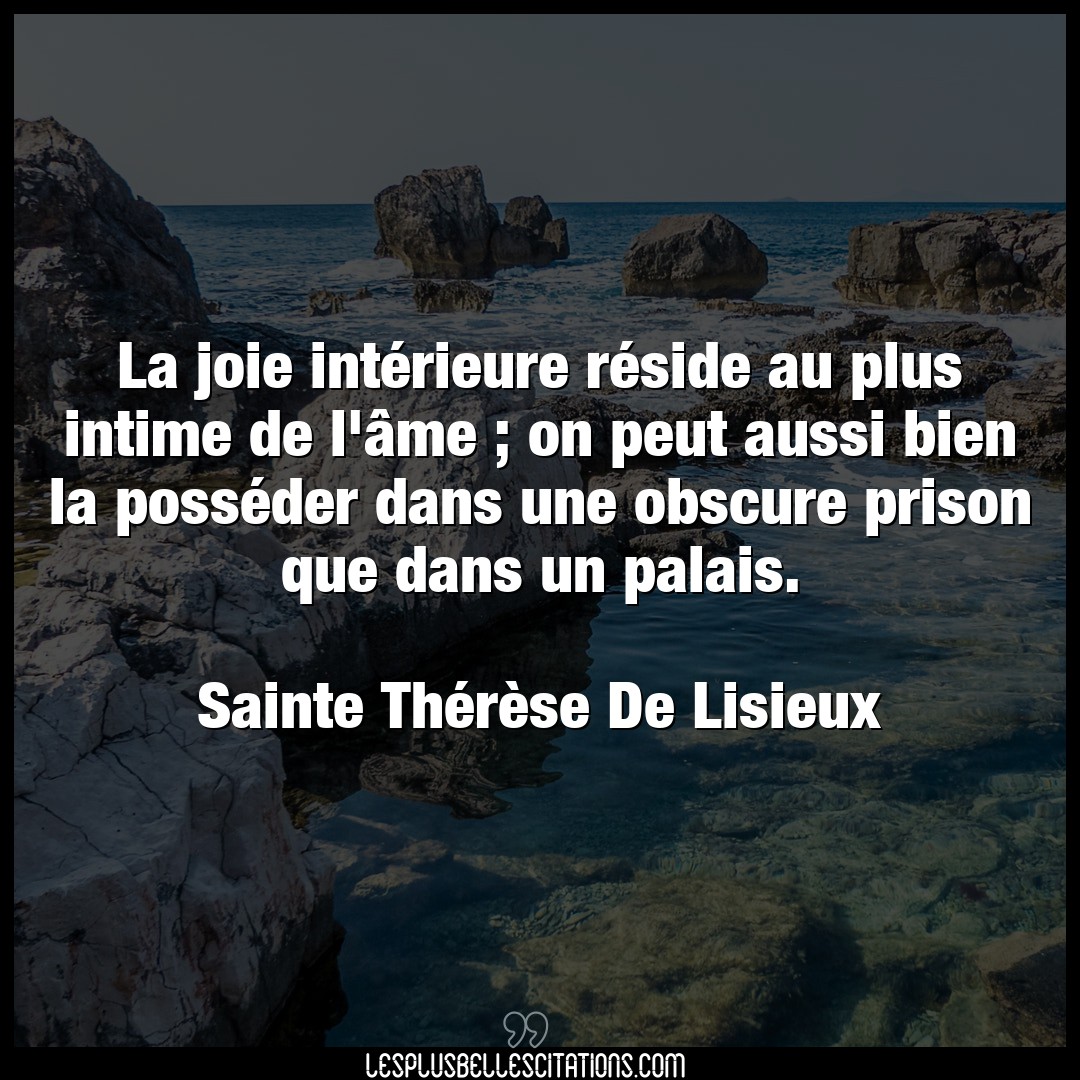 La joie intérieure réside au plus intime de l'âme ; on peut aussi bien la posséder dans une obscure prison que dans un palais.

Sainte Thérèse De Lisieux

LESPLUSBELLESCITATIONS.COM